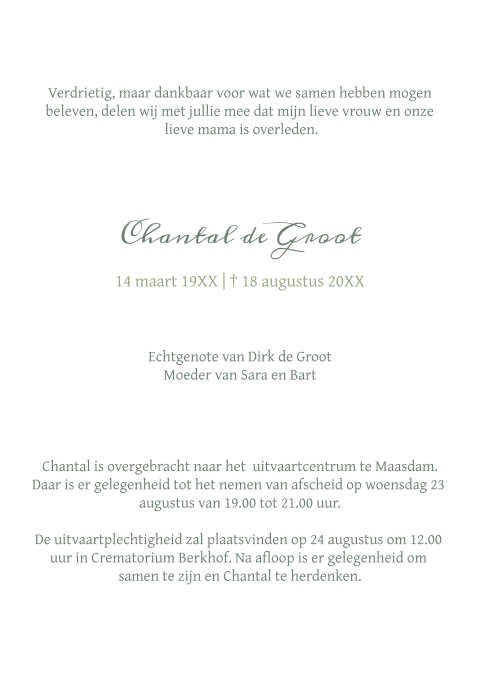 Verdrietig, maar dankbaar voor wat we samen hebben mogen beleven, delen wij met jullie mee dat mijn lieve vrouw en onze lieve mama is overleden.

Chantal de Groot

14 maart 19XX | † 18 augustus 20XX

Echtgenote van Dirk de Groot
Moeder van Sara en Bart

Chantal is overgebracht naar het uitvaartcentrum te Maasdam. Daar is er gelegenheid tot het nemen van afscheid op woensdag 23 augustus van 19.00 tot 21.00 uur.

De uitvaartplechtigheid zal plaatsvinden op 24 augustus om 12.00 uur in Crematorium Berkhof. Na afloop is er gelegenheid om samen te zijn en Chantal te herdenken.